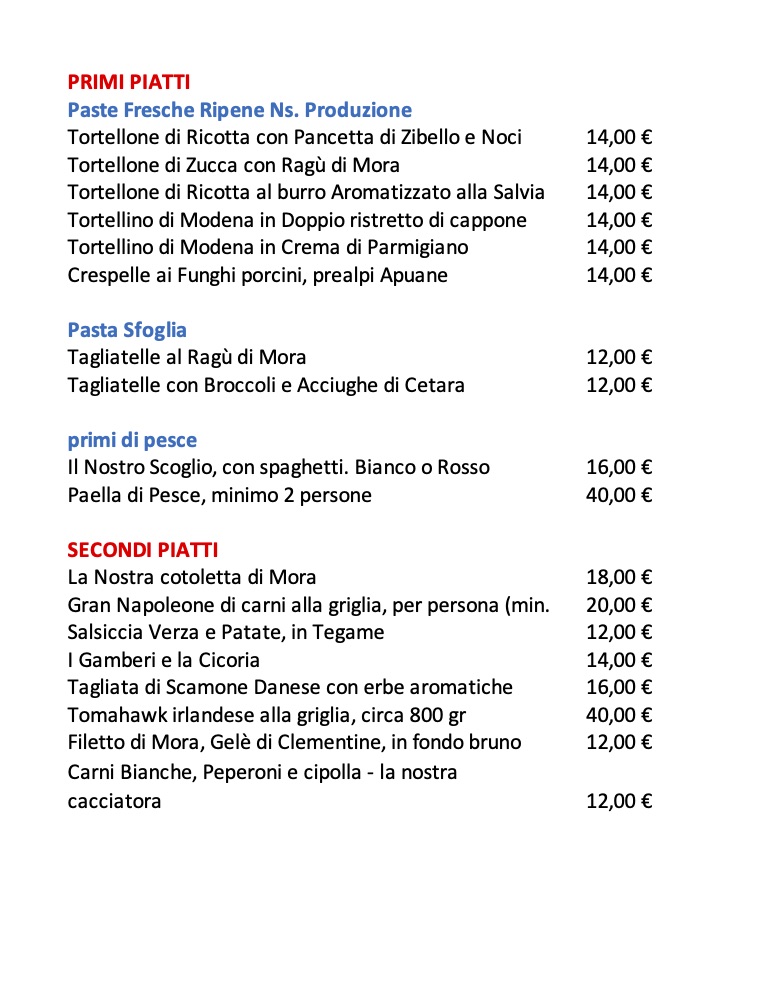 PRIMI PIATTI
Paste Fresche Ripene Ns. Produzione
Tortellone di Ricotta con Pancetta di Zibello e Noci 14,00 €
Tortellone di Zucca con Ragù di Mora 14,00 €
Tortellone di Ricotta al burro Aromatizzato alla Salvia 14,00 €
Tortellino di Modena in Doppio ristretto di cappone 14,00 €
Tortellino di Modena in Crema di Parmigiano 14,00 €
Crespelle ai Funghi porcini, prealpi Apuane 14,00 €

Pasta Sfoglia
Tagliatelle al Ragù di Mora 12,00 €
Tagliatelle con Broccoli e Acciughe di Cetara 12,00 €

primi di pesce
Il Nostro Scoglio, con spaghetti. Bianco o Rosso 16,00 €
Paella di Pesce, minimo 2 persone 40,00 €

SECONDI PIATTI
La Nostra cotoletta di Mora 18,00 €
Gran Napoleone di carni alla griglia, per persona (min. 20,00 €
Salsiccia Verza e Patate, in Tegame 12,00 €
I Gamberi e la Cicoria 14,00 €
Tagliata di Scamone Danese con erbe aromatiche 16,00 €
Tomahawk irlandese alla griglia, circa 800 gr 40,00 €
Filetto di Mora, Gelè di Clementine, in fondo bruno 12,00 €
Carni Bianche, Peperoni e cipolla - la nostra cacciatora 12,00 €